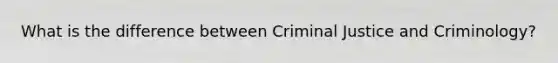 What is the difference between Criminal Justice and Criminology?